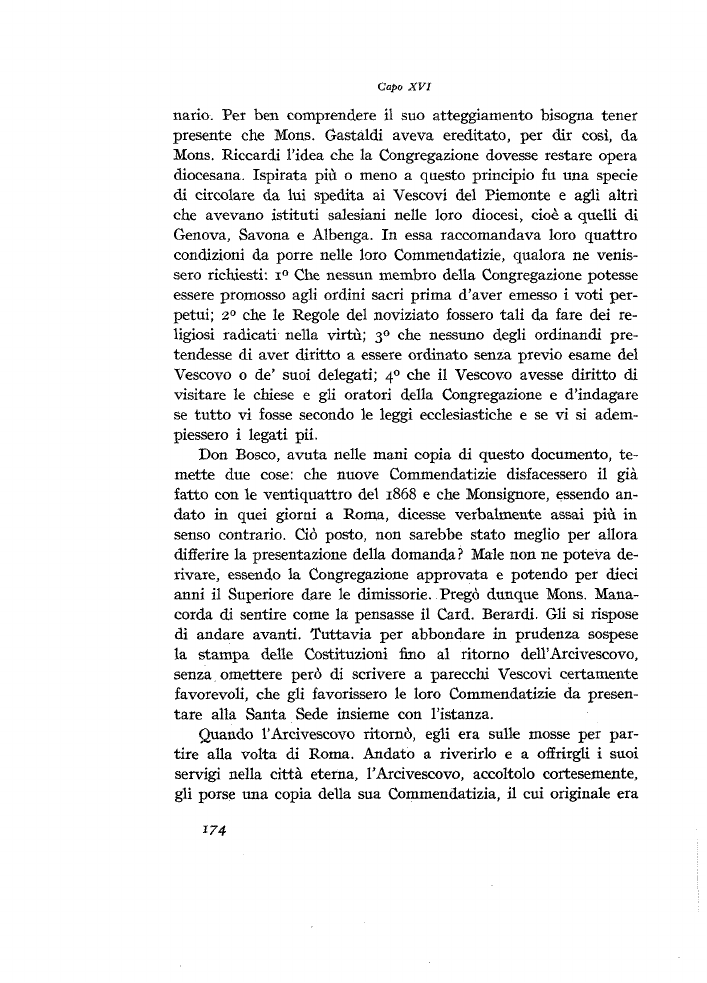 Capo XVI

nario. Per ben comprendere il suo atteggiamento bisogna tener presente che Mons. Gastaldi aveva ereditato, per dir così, da Mons. Riccardi l'idea che la Congregazione dovesse restare opera diocesana. Ispirata più o meno a questo principio fu una specie di circolare da lui spedita ai Vescovi del Piemonte e agli altri che avevano istituti salesiani nelle loro diocesi, cioè a quelli di Genova, Savona e Albenga. In essa raccomandava loro quattro condizioni da porre nelle loro Commendatizie, qualora ne venissero richiesti: 1º Che nessun membro della Congregazione potesse essere promosso agli ordini sacri prima d'aver emesso i voti perpetui; 2º che le Regole del noviziato fossero tali da fare dei religiosi radicati nella virtù; 3º che nessuno degli ordinandi pretendesse di aver diritto a essere ordinato senza previo esame del Vescovo o de' suoi delegati; 4º che il Vescovo avesse diritto di visitare le chiese e gli oratori della Congregazione e d'indagare se tutto vi fosse secondo le leggi ecclesiastiche e se vi si adempiessero i legati pii.

Don Bosco, avuta nelle mani copia di questo documento, temette due cose: che nuove Commendatizie disfacessero il già fatto con le ventiquattro del 1868 e che Monsignore, essendo andato in quei giorni a Roma, dicesse verbalmente assai più in senso contrario. Ciò posto, non sarebbe stato meglio per allora differire la presentazione della domanda? Male non ne poteva derivare, essendo la Congregazione approvata e potendo per dieci anni il Superiore dare le dimissorie. Pregò dunque Mons. Manacorda di sentire come la pensasse il Card. Berardi. Gli si rispose di andare avanti. Tuttavia per abbondare in prudenza sospese la stampa delle Costituzioni fino al ritorno dell'Arcivescovo, senza omettere però di scrivere a parecchi Vescovi certamente favorevoli, che gli favorissero le loro Commendatizie da presentare alla Santa Sede insieme con l'istanza.

Quando l'Arcivescovo ritornò, egli era sulle mosse per partire alla volta di Roma. Andato a riverirlo e a offrirgli i suoi servigi nella città eterna, l'Arcivescovo, accoltolo cortesemente, gli porse una copia della sua Commendatizia, il cui originale era

174